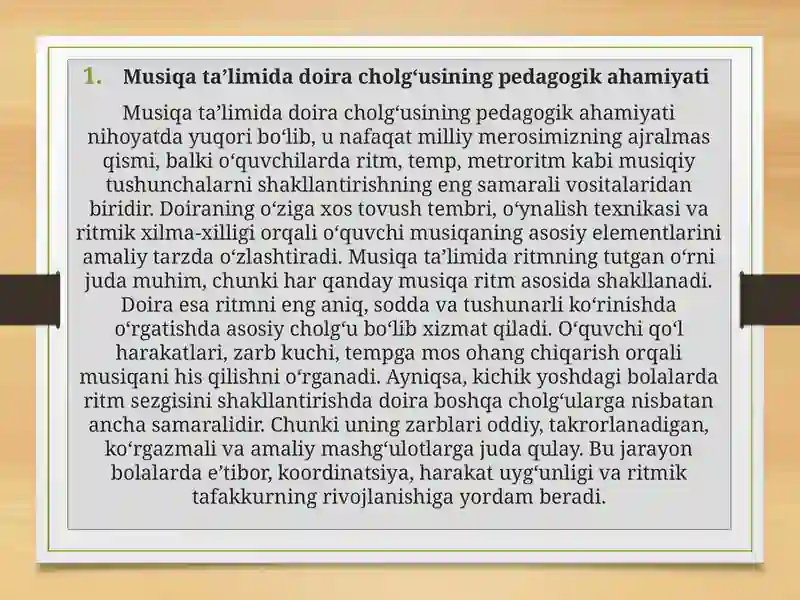 1. Musiqa ta’limida doira cholg‘usining pedagogik ahamiyati

Musiqa ta’limida doira cholg‘usining pedagogik ahamiyati nihoyatda yuqori bo‘lib, u nafaqat milliy merosimizning ajralmas qismi, balki o‘quvchilarda ritm, temp, metroritm kabi musiqiy tushunchalarni shakllantirishning eng samarali vositalaridan biridir. Doiraning o‘ziga xos tovush tembri, o‘ynalish texnikasi va ritmik xilma-xilligi orqali o‘quvchi musiqaning asosiy elementlarini amaliy tarzda o‘zlashtiradi. Musiqa ta’limida ritmning tutgan o‘rni juda muhim, chunki har qanday musiqa ritm asosida shakllanadi. Doira esa ritmni eng aniq, sodda va tushunarli ko‘rinishda o‘rgatishda asosiy cholg‘u bo‘lib xizmat qiladi. O‘quvchi qo‘l harakatlari, zarb kuchi, tempga mos ohang chiqarish orqali musiqani his qilishni o‘rganadi. Ayniqsa, kichik yoshdagi bolalarda ritm sezgisini shakllantirishda doira boshqa cholg‘ularga nisbatan ancha samaralidir. Chunki uning zarblari oddiy, takrorlanadigan, ko‘rgazmali va amaliy mashg‘ulotlarga juda qulay. Bu jarayon bolalarda e’tibor, koordinatsiya, harakat uyg‘unligi va ritmik tafakkurning rivojlanishiga yordam beradi.